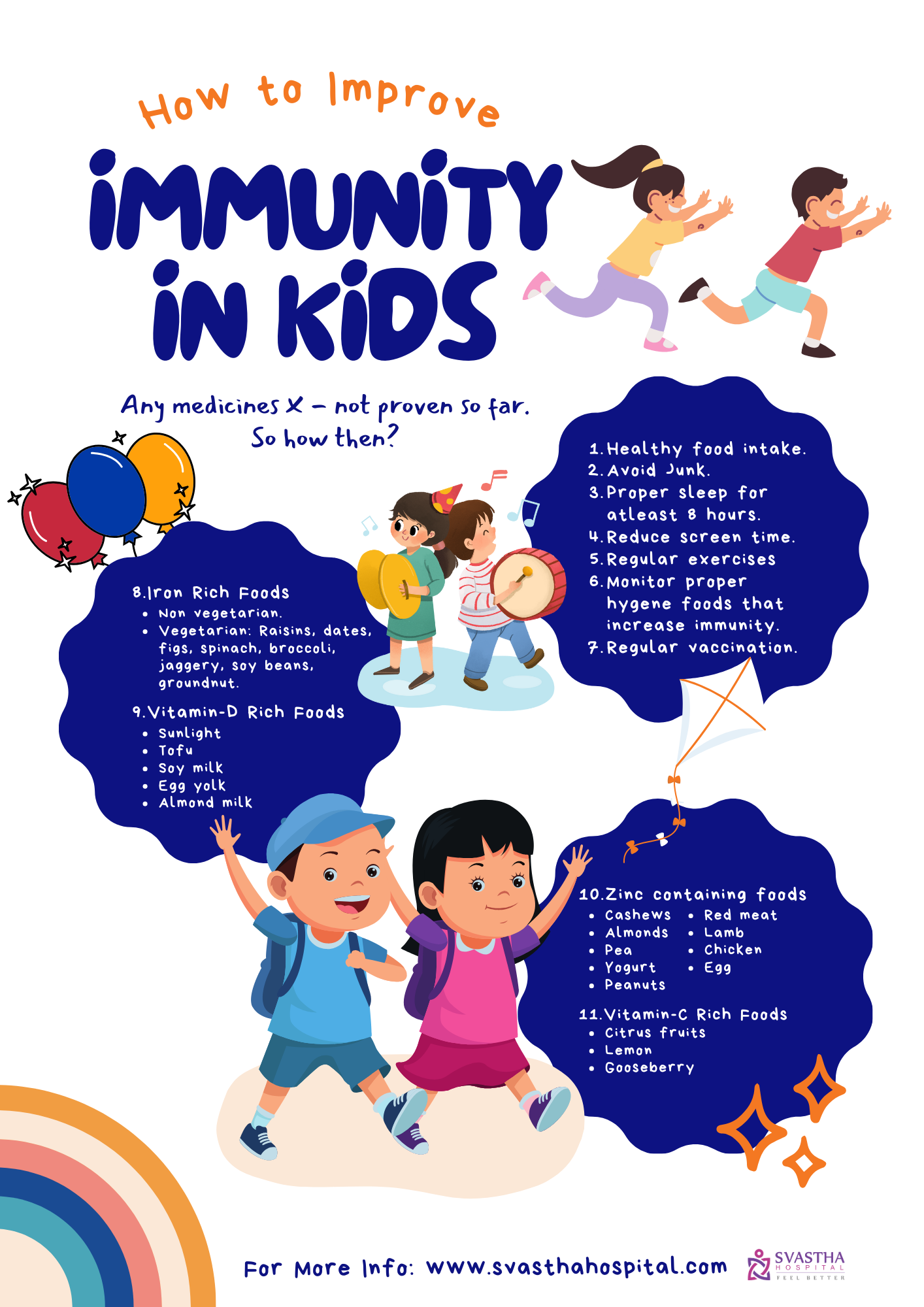 How to Improve

IMMUNITY IN KIDS

Any medicines X - not proven so far. So how then?

1. Healthy food intake.
2. Avoid Junk.
3. Proper sleep for atleast 8 hours.
4. Reduce screen time.
5. Regular exercises
6. Monitor proper hygene foods that increase immunity.
7. Regular vaccination.

8. Iron Rich Foods
• Non vegetarian.
• Vegetarian: Raisins, dates, figs, spinach, broccoli, jaggery, soy beans, groundnut.

9. Vitamin-D Rich Foods
• Sunlight
• Tofu
• Soy milk
• Egg yolk
• Almond milk

10. Zinc containing foods
• Cashews
• Almonds
• Pea
• Yogurt
• Peanuts
• Red meat
• Lamb
• Chicken
• Egg

11. Vitamin-C Rich Foods
• Citrus fruits
• Lemon
• Gooseberry

For More Info: www.svasthahospital.com

SVASTHA
HOSPITAL
FEEL BETTER